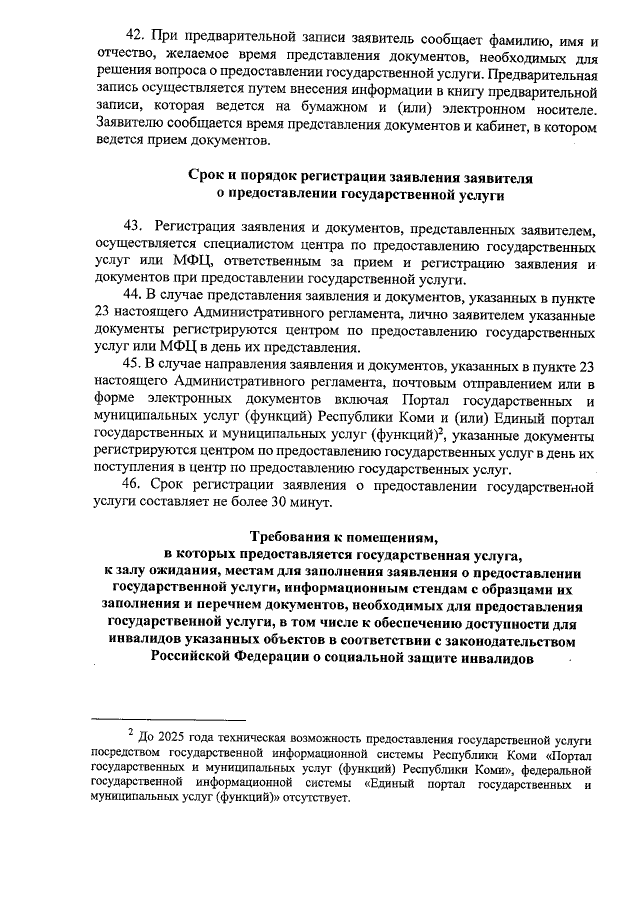 42. При предварительной записи заявитель сообщает фамилию, имя и отчество, желаемое время представления документов, необходимых для решения вопроса о предоставлении государственной услуги. Предварительная запись осуществляется путем внесения информации в книгу предварительной записи, которая ведется на бумажном и (или) электронном носителе. Заявителю сообщается время представления документов и кабинет, в котором ведется прием документов.

Срок и порядок регистрации заявления заявителя о предоставлении государственной услуги

43. Регистрация заявления и документов, представленных заявителем, осуществляется специалистом центра по предоставлению государственных услуг или МФЦ, ответственным за прием и регистрацию заявления и документов при предоставлении государственной услуги.

44. В случае представления заявления и документов, указанных в пункте 23 настоящего Административного регламента, лично заявителем указанные документы регистрируются центром по предоставлению государственных услуг или МФЦ в день их представления.

45. В случае направления заявления и документов, указанных в пункте 23 настоящего Административного регламента, почтовым отправлением или в форме электронных документов включая Портал государственных и муниципальных услуг (функций) Республики Коми и (или) Единый портал государственных и муниципальных услуг (функций)$^2$, указанные документы регистрируются центром по предоставлению государственных услуг в день их поступления в центр по предоставлению государственных услуг.

46. Срок регистрации заявления о предоставлении государственной услуги составляет не более 30 минут.

Требования к помещениям, в которых предоставляется государственная услуга, к залу ожидания, местам для заполнения заявления о предоставлении государственной услуги, информационным стендам с образцами их заполнения и перечнем документов, необходимых для предоставления государственной услуги, в том числе к обеспечению доступности для инвалидов указанных объектов в соответствии с законодательством Российской Федерации о социальной защите инвалидов

$^2$ До 2025 года техническая возможность предоставления государственной услуги посредством государственной информационной системы Республики Коми «Портал государственных и муниципальных услуг (функций) Республики Коми», федеральной государственной информационной системы «Единый портал государственных и муниципальных услуг (функций)» отсутствует.